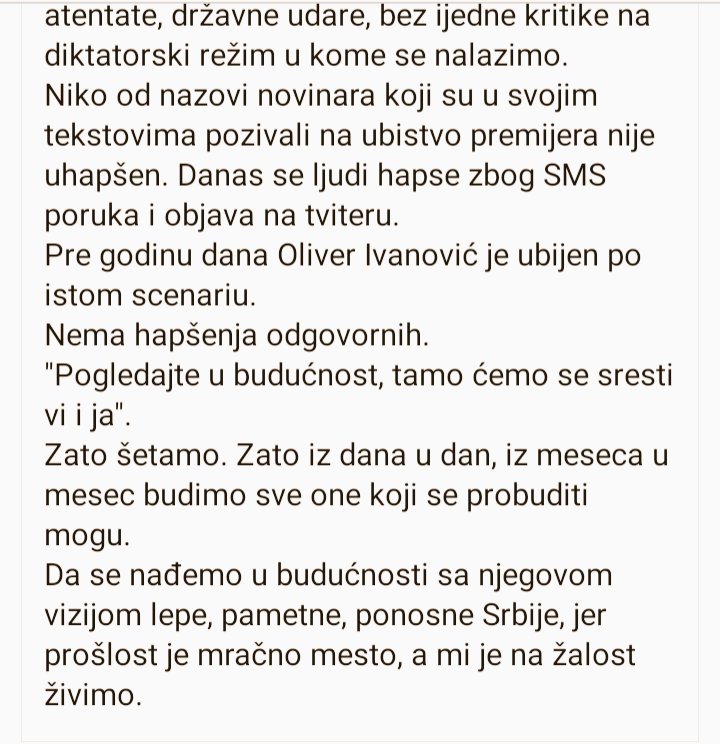 atentate, državne udare, bez ijedne kritike na diktatorski režim u kome se nalazimo.
Niko od nazovi novinara koji su u svojim tekstovima pozivali na ubistvo premijera nije uhapšen. Danas se ljudi hapse zbog SMS poruka i objava na tviteru.
Pre godinu dana Oliver Ivanović je ubijen po istom scenariu.
Nema hapšenja odgovornih.
"Pogledajte u budućnost, tamo ćemo se sresti vi i ja".
Zato šetamo. Zato iz dana u dan, iz meseca u mesec budimo sve one koji se probuditi mogu.
Da se nađemo u budućnosti sa njegovom vizijom lepe, pametne, ponosne Srbije, jer prošlost je mračno mesto, a mi je na žalost živimo.